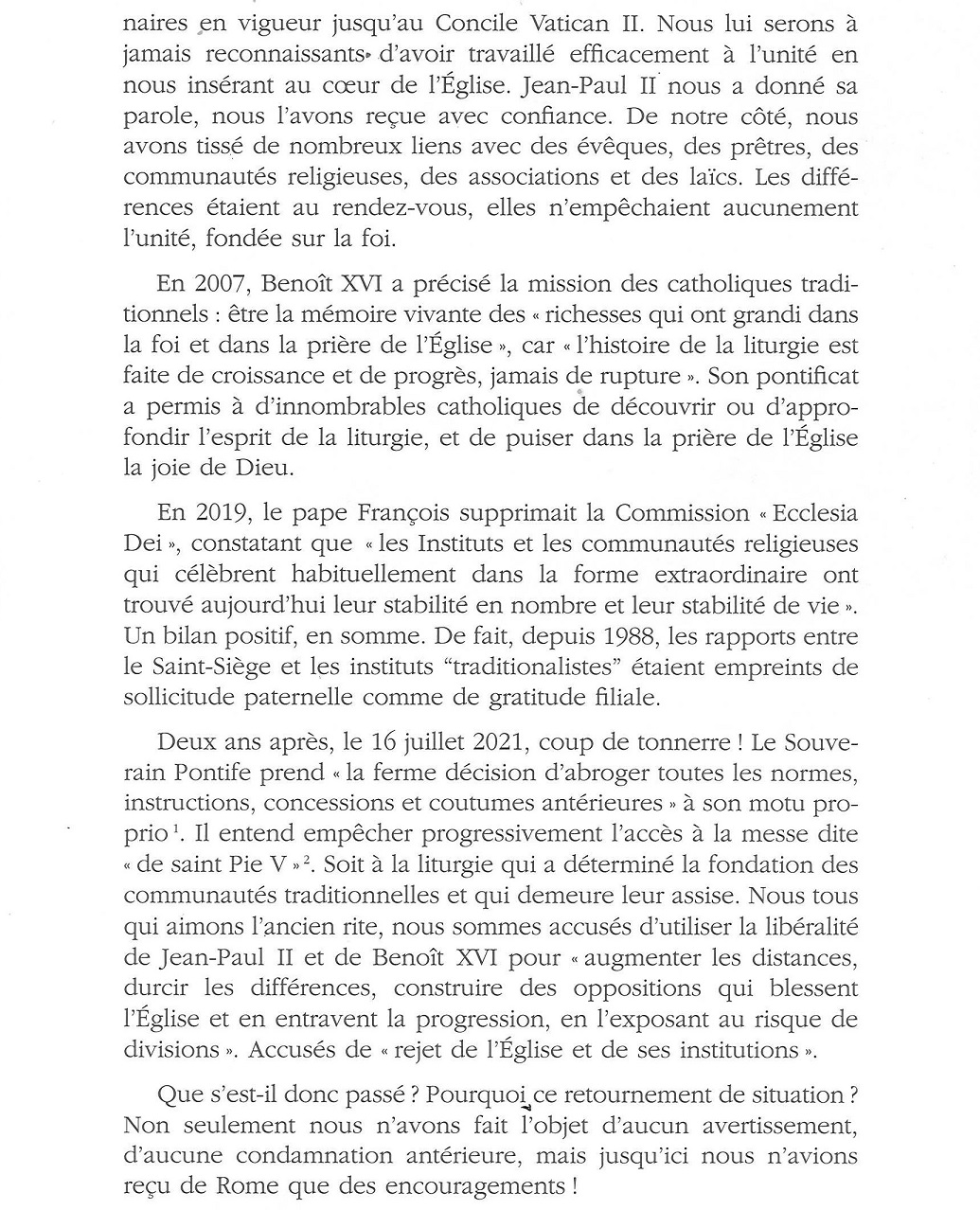 naires en vigueur jusqu'au Concile Vatican II. Nous lui serons à jamais reconnaissants d'avoir travaillé efficacement à l'unité en nous insérant au cœur de l'Église. Jean-Paul II nous a donné sa parole, nous l'avons reçue avec confiance. De notre côté, nous avons tissé de nombreux liens avec des évêques, des prêtres, des communautés religieuses, des associations et des laïcs. Les différences étaient au rendez-vous, elles n'empêchaient aucunement l'unité, fondée sur la foi.

En 2007, Benoît XVI a précisé la mission des catholiques traditionnels : être la mémoire vivante des « richesses qui ont grandi dans la foi et dans la prière de l'Église », car « l'histoire de la liturgie est faite de croissance et de progrès, jamais de rupture ». Son pontificat a permis à d'innombrables catholiques de découvrir ou d'approfondir l'esprit de la liturgie, et de puiser dans la prière de l'Église la joie de Dieu.

En 2019, le pape François supprimait la Commission « Ecclesia Dei », constatant que « les Instituts et les communautés religieuses qui célèbrent habituellement dans la forme extraordinaire ont trouvé aujourd'hui leur stabilité en nombre et leur stabilité de vie ». Un bilan positif, en somme. De fait, depuis 1988, les rapports entre le Saint-Siège et les instituts "traditionalistes" étaient empreints de sollicitude paternelle comme de gratitude filiale.

Deux ans après, le 16 juillet 2021, coup de tonnerre ! Le Souverain Pontife prend « la ferme décision d'abroger toutes les normes, instructions, concessions et coutumes antérieures » à son motu proprio $^1$. Il entend empêcher progressivement l'accès à la messe dite « de saint Pie V » $^2$. Soit à la liturgie qui a déterminé la fondation des communautés traditionnelles et qui demeure leur assise. Nous tous qui aimons l'ancien rite, nous sommes accusés d'utiliser la libéralité de Jean-Paul II et de Benoît XVI pour « augmenter les distances, durcir les différences, construire des oppositions qui blessent l'Église et en entravent la progression, en l'exposant au risque de divisions ». Accusés de « rejet de l'Église et de ses institutions ».

Que s'est-il donc passé ? Pourquoi ce retournement de situation ? Non seulement nous n'avons fait l'objet d'aucun avertissement, d'aucune condamnation antérieure, mais jusqu'ici nous n'avions reçu de Rome que des encouragements !